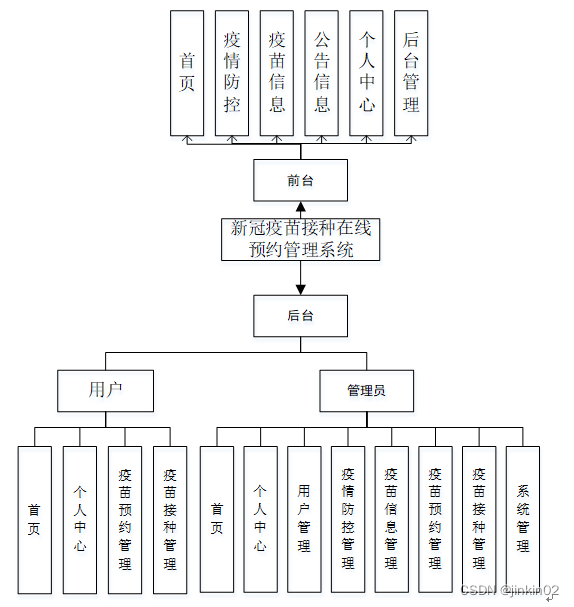 首页

疫情防控

疫苗信息

公告信息

个人中心

后台管理

前台

新冠疫苗接种在线预约管理系统

后台

用户

管理员

首页

个人中心

疫苗预约管理

疫苗接种管理

首页

个人中心

用户管理

疫情防控管理

疫苗信息管理

疫苗预约管理

疫苗接种管理

系统管理

CSDN @jinkin02